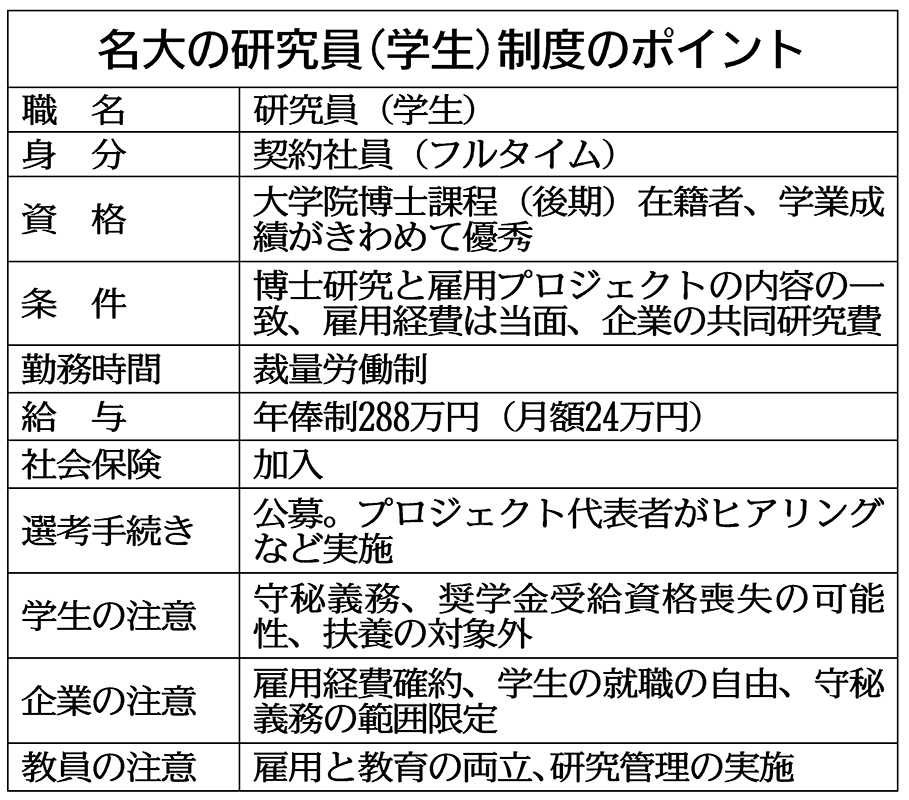 名大の研究員（学生）制度のポイント

| 職　名 | 研究員（学生） |
|---|---|
| 身　分 | 契約社員（フルタイム） |
| 資　格 | 大学院博士課程（後期）在籍者、学業成績がきわめて優秀 |
| 条　件 | 博士研究と雇用プロジェクトの内容の一致、雇用経費は当面、企業の共同研究費 |
| 勤務時間 | 裁量労働制 |
| 給　与 | 年俸制288万円（月額24万円） |
| 社会保険 | 加入 |
| 選考手続き | 公募。プロジェクト代表者がヒアリングなど実施 |
| 学生の注意 | 守秘義務、奨学金受給資格喪失の可能性、扶養の対象外 |
| 企業の注意 | 雇用経費確約、学生の就職の自由、守秘義務の範囲限定 |
| 教員の注意 | 雇用と教育の両立、研究管理の実施 |